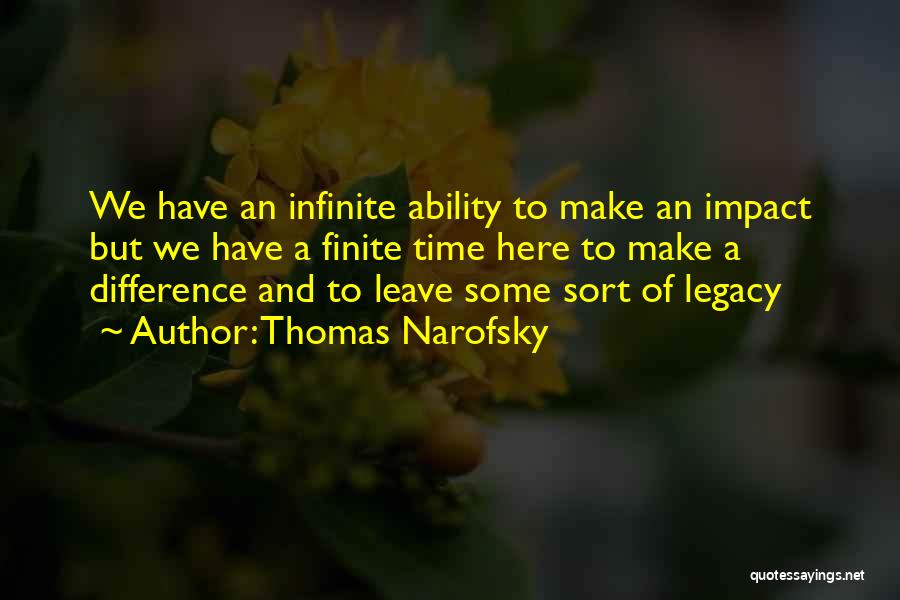 We have an infinite ability to make an impact but we have a finite time here to make a difference and to leave some sort of legacy
~ Author: Thomas Narofsky

quotessayings.net